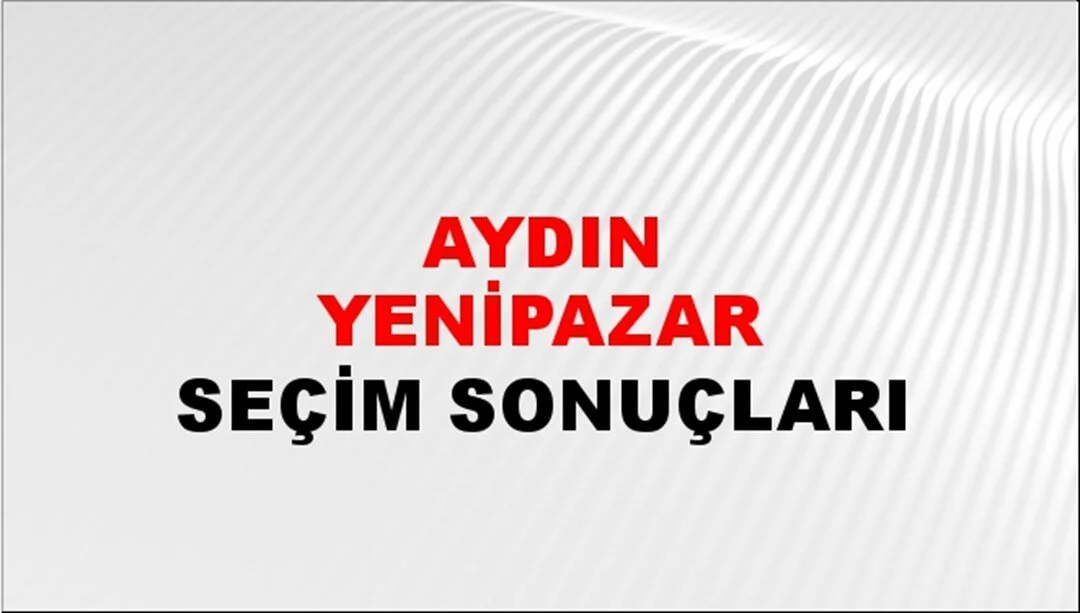 AYDIN
YENİPAZAR
SEÇİM SONUÇLARI